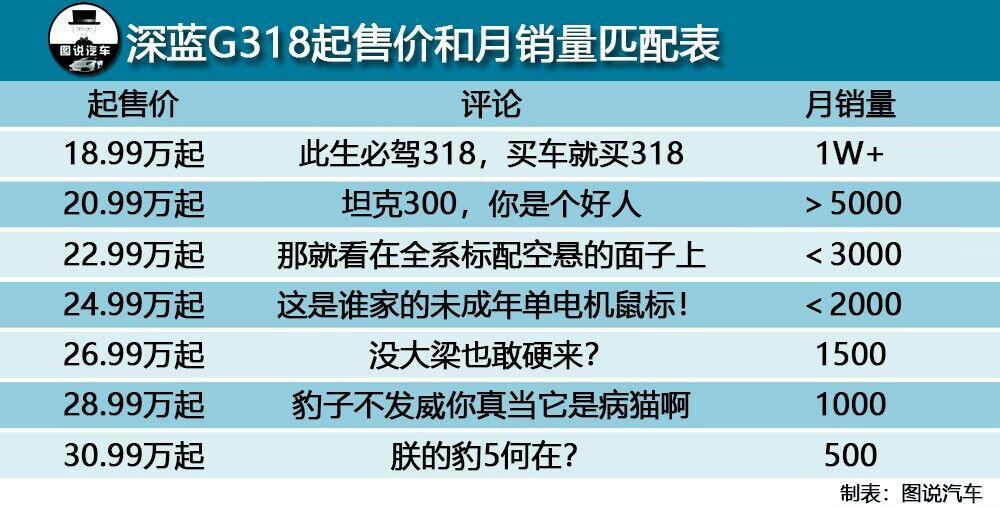 图说汽车

深蓝G318起售价和月销量匹配表

| 起售价 | 评论 | 月销量 |
|---|---|---|
| 18.99万起 | 此生必驾318，买车就买318 | 1W+ |
| 20.99万起 | 坦克300，你是个好人 | > 5000 |
| 22.99万起 | 那就看在全系标配空悬的面子上 | < 3000 |
| 24.99万起 | 这是谁家的未成年单电机鼠标！ | < 2000 |
| 26.99万起 | 没大梁也敢硬来？ | 1500 |
| 28.99万起 | 豹子不发威你真当它是病猫啊 | 1000 |
| 30.99万起 | 朕的豹5何在？ | 500 |

制表：图说汽车